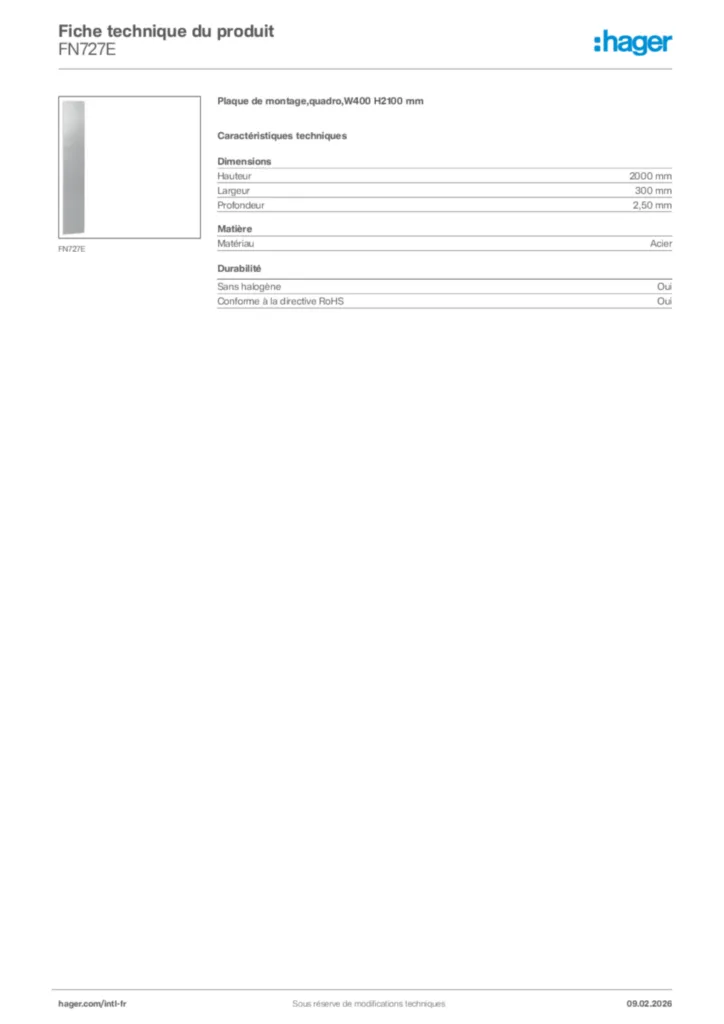 Fiche technique du produit
FN727E

:hager

FN727E

Plaque de montage,quadro,W400 H2100 mm

Caractéristiques techniques

Dimensions

Hauteur 2000 mm
Largeur 300 mm
Profondeur 2,50 mm

Matière

Matériau Acier

Durabilité

Sans halogène Oui
Conforme à la directive RoHS Oui

hager.com/intl-fr
Sous réserve de modifications techniques
09.02.2026